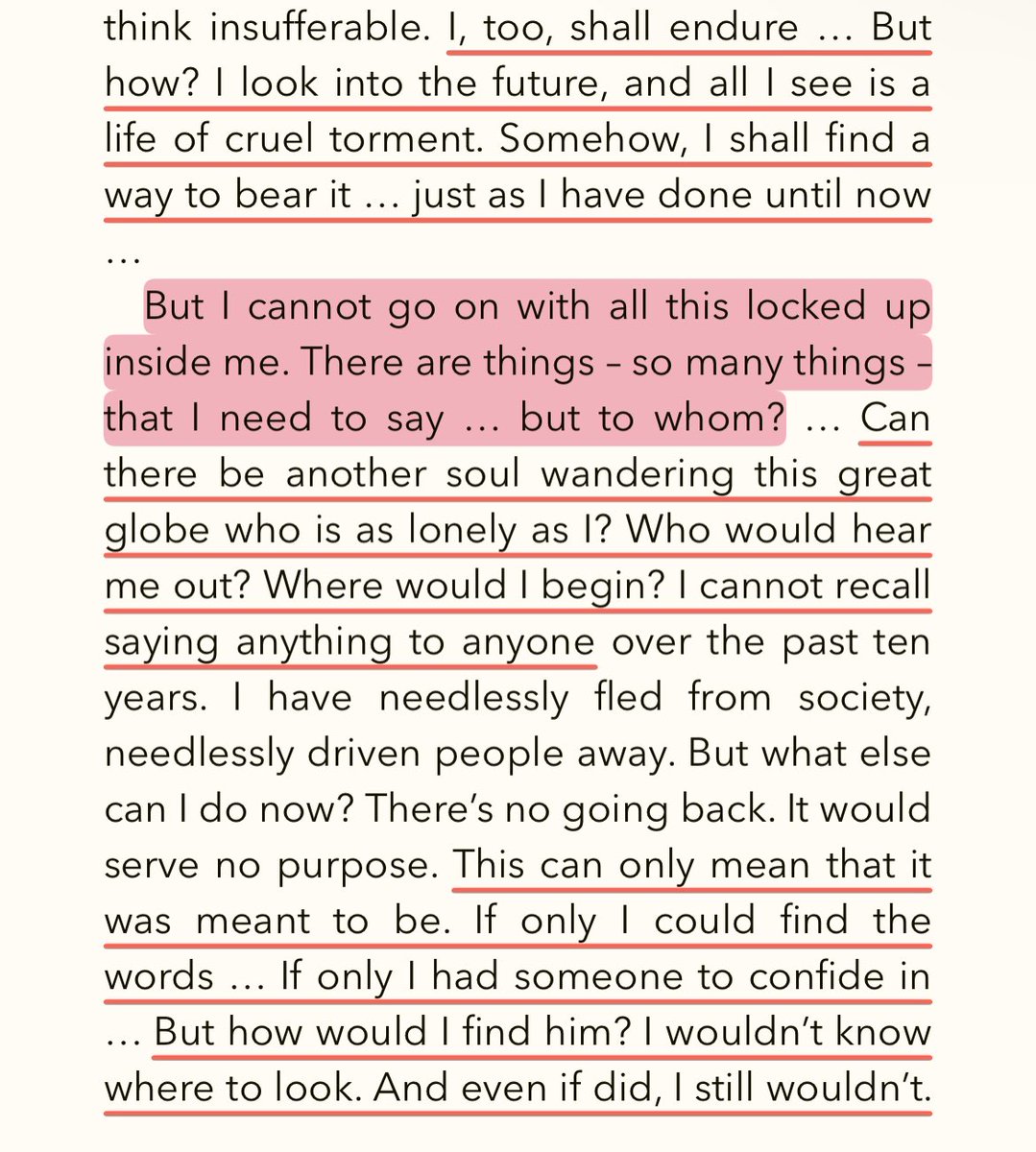 think insufferable. I, too, shall endure … But how? I look into the future, and all I see is a life of cruel torment. Somehow, I shall find a way to bear it … just as I have done until now …

But I cannot go on with all this locked up inside me. There are things – so many things – that I need to say … but to whom? … Can there be another soul wandering this great globe who is as lonely as I? Who would hear me out? Where would I begin? I cannot recall saying anything to anyone over the past ten years. I have needlessly fled from society, needlessly driven people away. But what else can I do now? There's no going back. It would serve no purpose. This can only mean that it was meant to be. If only I could find the words … If only I had someone to confide in … But how would I find him? I wouldn't know where to look. And even if did, I still wouldn't.